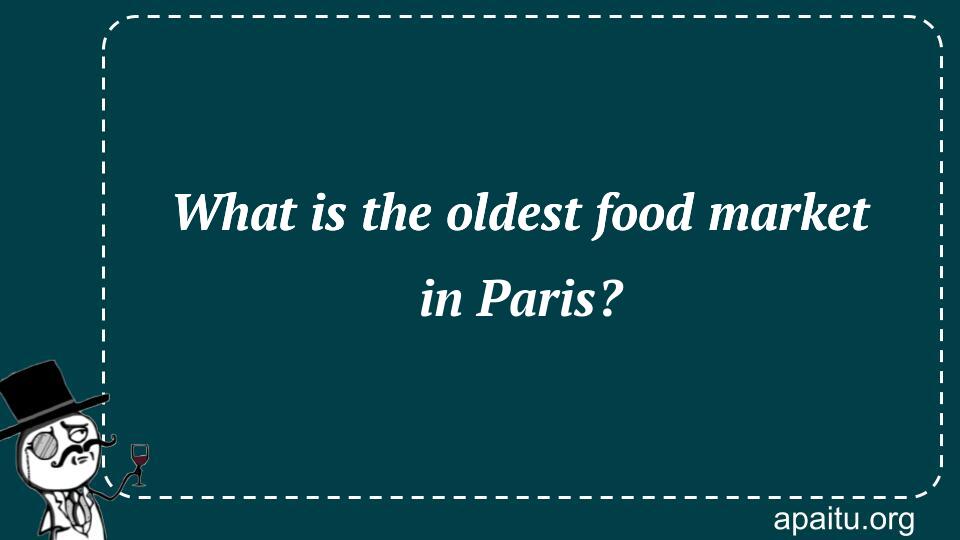 What is the oldest food market in Paris?

apaitu.org